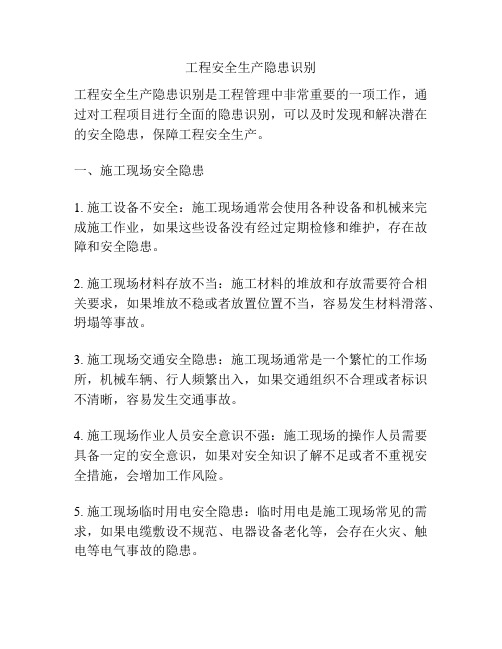 工程安全生产隐患识别

工程安全生产隐患识别是工程管理中非常重要的一项工作，通过对工程项目进行全面的隐患识别，可以及时发现和解决潜在的安全隐患，保障工程安全生产。

一、施工现场安全隐患

1. 施工设备不安全：施工现场通常会使用各种设备和机械来完成施工作业，如果这些设备没有经过定期检修和维护，存在故障和安全隐患。

2. 施工现场材料存放不当：施工材料的堆放和存放需要符合相关要求，如果堆放不稳或者放置位置不当，容易发生材料滑落、坍塌等事故。

3. 施工现场交通安全隐患：施工现场通常是一个繁忙的工作场所，机械车辆、行人频繁出入，如果交通组织不合理或者标识不清晰，容易发生交通事故。

4. 施工现场作业人员安全意识不强：施工现场的操作人员需要具备一定的安全意识，如果对安全知识了解不足或者不重视安全措施，会增加工作风险。

5. 施工现场临时用电安全隐患：临时用电是施工现场常见的需求，如果电缆敷设不规范、电器设备老化等，会存在火灾、触电等电气事故的隐患。